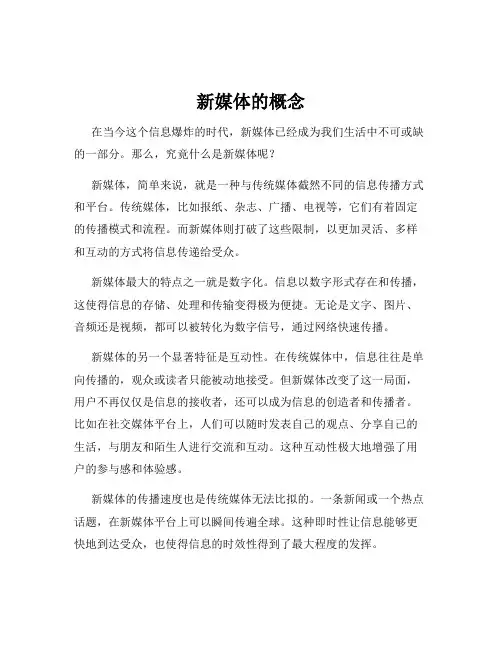 新媒体的概念

在当今这个信息爆炸的时代，新媒体已经成为我们生活中不可或缺的一部分。那么，究竟什么是新媒体呢？

新媒体，简单来说，就是一种与传统媒体截然不同的信息传播方式和平台。传统媒体，比如报纸、杂志、广播、电视等，它们有着固定的传播模式和流程。而新媒体则打破了这些限制，以更加灵活、多样和互动的方式将信息传递给受众。

新媒体最大的特点之一就是数字化。信息以数字形式存在和传播，这使得信息的存储、处理和传输变得极为便捷。无论是文字、图片、音频还是视频，都可以被转化为数字信号，通过网络快速传播。

新媒体的另一个显著特征是互动性。在传统媒体中，信息往往是单向传播的，观众或读者只能被动地接受。但新媒体改变了这一局面，用户不再仅仅是信息的接收者，还可以成为信息的创造者和传播者。比如在社交媒体平台上，人们可以随时发表自己的观点、分享自己的生活，与朋友和陌生人进行交流和互动。这种互动性极大地增强了用户的参与感和体验感。

新媒体的传播速度也是传统媒体无法比拟的。一条新闻或一个热点话题，在新媒体平台上可以瞬间传遍全球。这种即时性让信息能够更快地到达受众，也使得信息的时效性得到了最大程度的发挥。